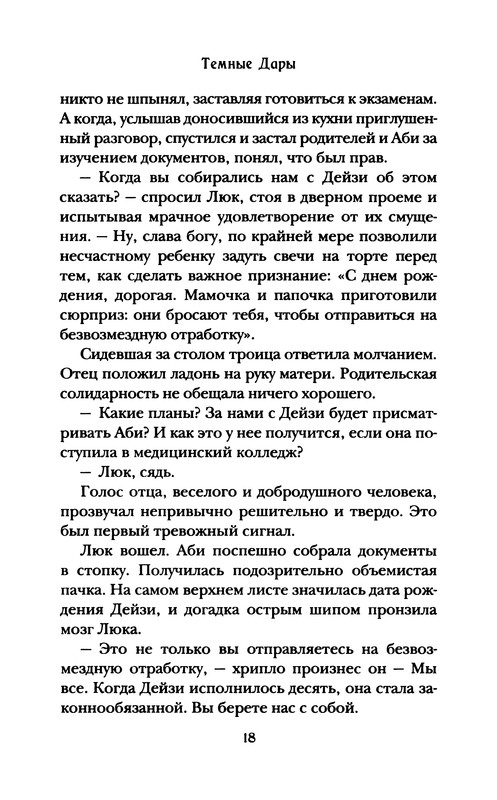 Темные Дары

никто не шпынял, заставляя готовиться к экзаменам. А когда, услышав доносившийся из кухни приглушенный разговор, спустился и застал родителей и Аби за изучением документов, понял, что был прав.

— Когда вы собирались нам с Дейзи об этом сказать? — спросил Люк, стоя в дверном проеме и испытывая мрачное удовлетворение от их смущения. — Ну, слава богу, по крайней мере позволили несчастному ребенку задуть свечи на торте перед тем, как сделать важное признание: «С днем рождения, дорогая. Мамочка и папочка приготовили сюрприз: они бросают тебя, чтобы отправиться на безвозмездную отработку».

Сидевшая за столом троица ответила молчанием. Отец положил ладонь на руку матери. Родительская солидарность не обещала ничего хорошего.

— Какие планы? За нами с Дейзи будет присматривать Аби? И как это у нее получится, если она поступила в медицинский колледж?

— Люк, сядь.

Голос отца, веселого и добродушного человека, прозвучал непривычно решительно и твердо. Это был первый тревожный сигнал.

Люк вошел. Аби поспешно собрала документы в стопку. Получилась подозрительно объемистая пачка. На самом верхнем листе значилась дата рождения Дейзи, и догадка острым шипом пронзила мозг Люка.

— Это не только вы отправляетесь на безвозмездную отработку, — хрипло произнес он — Мы все. Когда Дейзи исполнилось десять, она стала законнообязанной. Вы берете нас с собой.

18